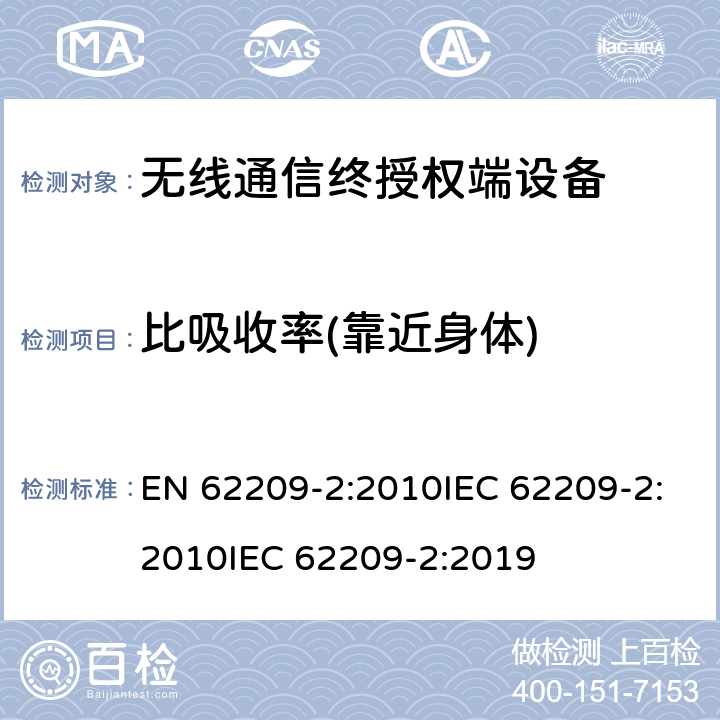 MA CNAS AL ilac-MRA

检测对象： 无线通信终授权端设备

检测项目： 比吸收率(靠近身体)

检测标准： EN 62209-2:2010IEC 62209-2:2010IEC 62209-2:2019

百检 Baijiantest.com

做检测 上百检
400-151-7153